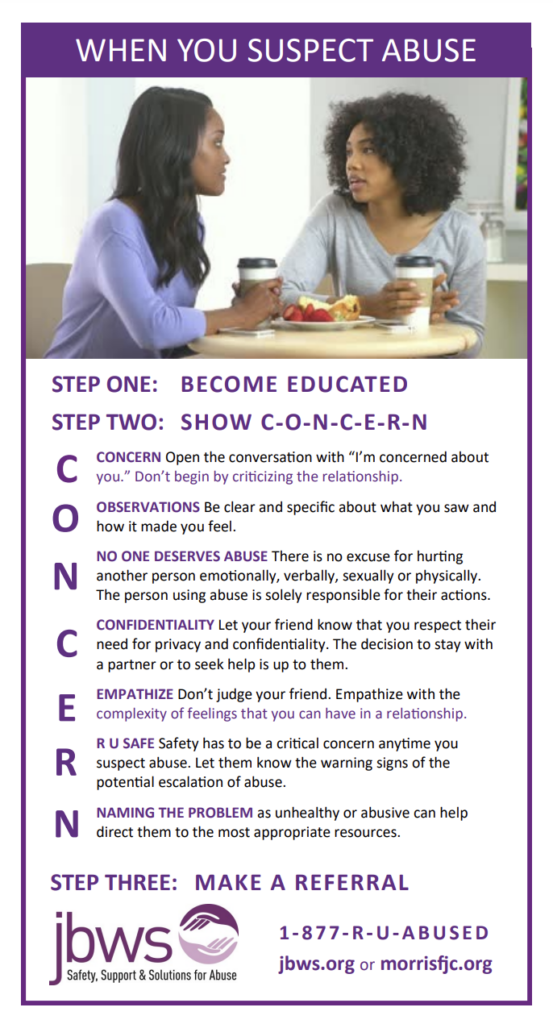 WHEN YOU SUSPECT ABUSE

STEP ONE: BECOME EDUCATED

STEP TWO: SHOW C-O-N-C-E-R-N

C CONCERN Open the conversation with "I'm concerned about you." Don't begin by criticizing the relationship.

O OBSERVATIONS Be clear and specific about what you saw and how it made you feel.

N NO ONE DESERVES ABUSE There is no excuse for hurting another person emotionally, verbally, sexually or physically. The person using abuse is solely responsible for their actions.

C CONFIDENTIALITY Let your friend know that you respect their need for privacy and confidentiality. The decision to stay with a partner or to seek help is up to them.

E EMPATHIZE Don't judge your friend. Empathize with the complexity of feelings that you can have in a relationship.

R R U SAFE Safety has to be a critical concern anytime you suspect abuse. Let them know the warning signs of the potential escalation of abuse.

N NAMING THE PROBLEM as unhealthy or abusive can help direct them to the most appropriate resources.

STEP THREE: MAKE A REFERRAL

jbws
Safety, Support & Solutions for Abuse

1-877-R-U-ABUSED
jbws.org or morrisfjc.org